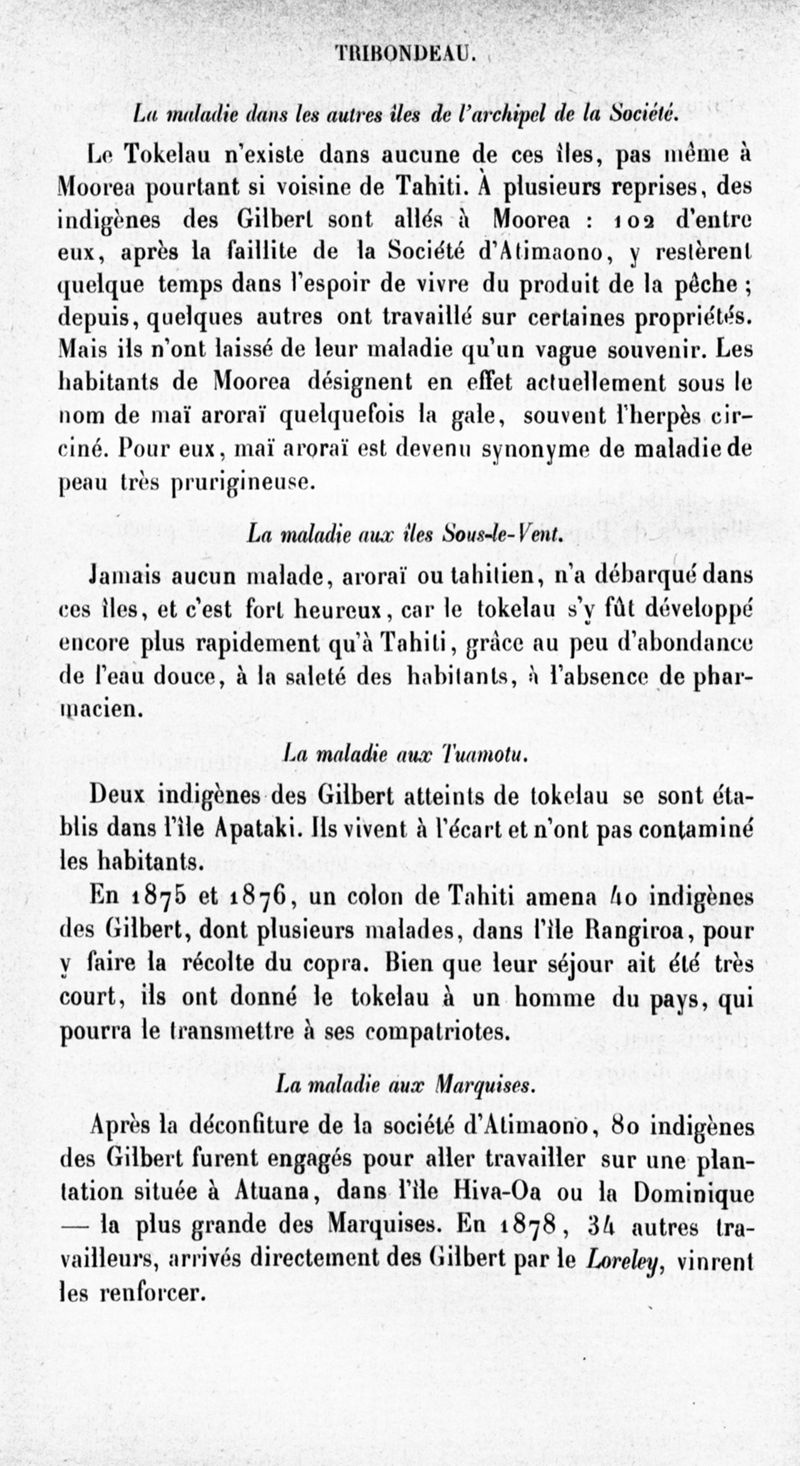 TRIBONDEAU.

La maladie dans les autres îles de l'archipel de la Société.

Le Tokelau n'existe dans aucune de ces îles, pas même à Moorea pourtant si voisine de Tahiti. À plusieurs reprises, des indigènes des Gilbert sont allés à Moorea : 102 d'entre eux, après la faillite de la Société d'Atimaono, y restèrent quelque temps dans l'espoir de vivre du produit de la pêche ; depuis, quelques autres ont travaillé sur certaines propriétés. Mais ils n'ont laissé de leur maladie qu'un vague souvenir. Les habitants de Moorea désignent en effet actuellement sous le nom de maï aroraï quelquefois la gale, souvent l'herpès circiné. Pour eux, maï aroraï est devenu synonyme de maladie de peau très prurigineuse.

La maladie aux îles Sous-le-Vent.

Jamais aucun malade, aroraï ou tahitien, n'a débarqué dans ces îles, et c'est fort heureux, car le tokelau s'y fût développé encore plus rapidement qu'à Tahiti, grâce au peu d'abondance de l'eau douce, à la saleté des habitants, à l'absence de pharmacien.

La maladie aux Tuamotu.

Deux indigènes des Gilbert atteints de tokelau se sont établis dans l'île Apataki. Ils vivent à l'écart et n'ont pas contaminé les habitants.

En 1875 et 1876, un colon de Tahiti amena 40 indigènes des Gilbert, dont plusieurs malades, dans l'île Rangiroa, pour y faire la récolte du copra. Bien que leur séjour ait été très court, ils ont donné le tokelau à un homme du pays, qui pourra le transmettre à ses compatriotes.

La maladie aux Marquises.

Après la déconfiture de la société d'Atimaono, 80 indigènes des Gilbert furent engagés pour aller travailler sur une plantation située à Atuana, dans l'île Hiva-Oa ou la Dominique — la plus grande des Marquises. En 1878, 34 autres travailleurs, arrivés directement des Gilbert par le Loreley, vinrent les renforcer.